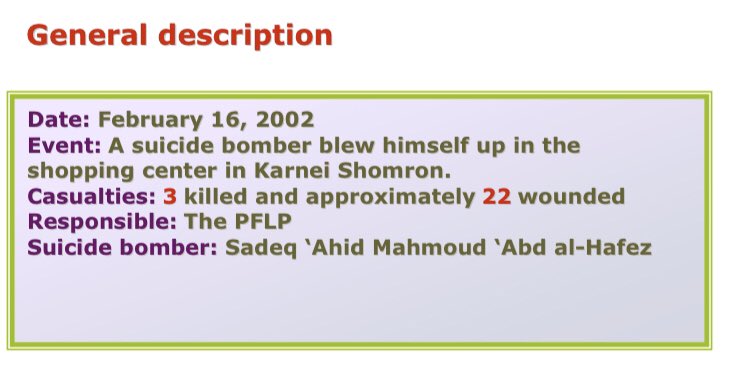 General description

Date: February 16, 2002
Event: A suicide bomber blew himself up in the shopping center in Karnei Shomron.
Casualties: 3 killed and approximately 22 wounded
Responsible: The PFLP
Suicide bomber: Sadeq `Ahid Mahmoud `Abd al-Hafez